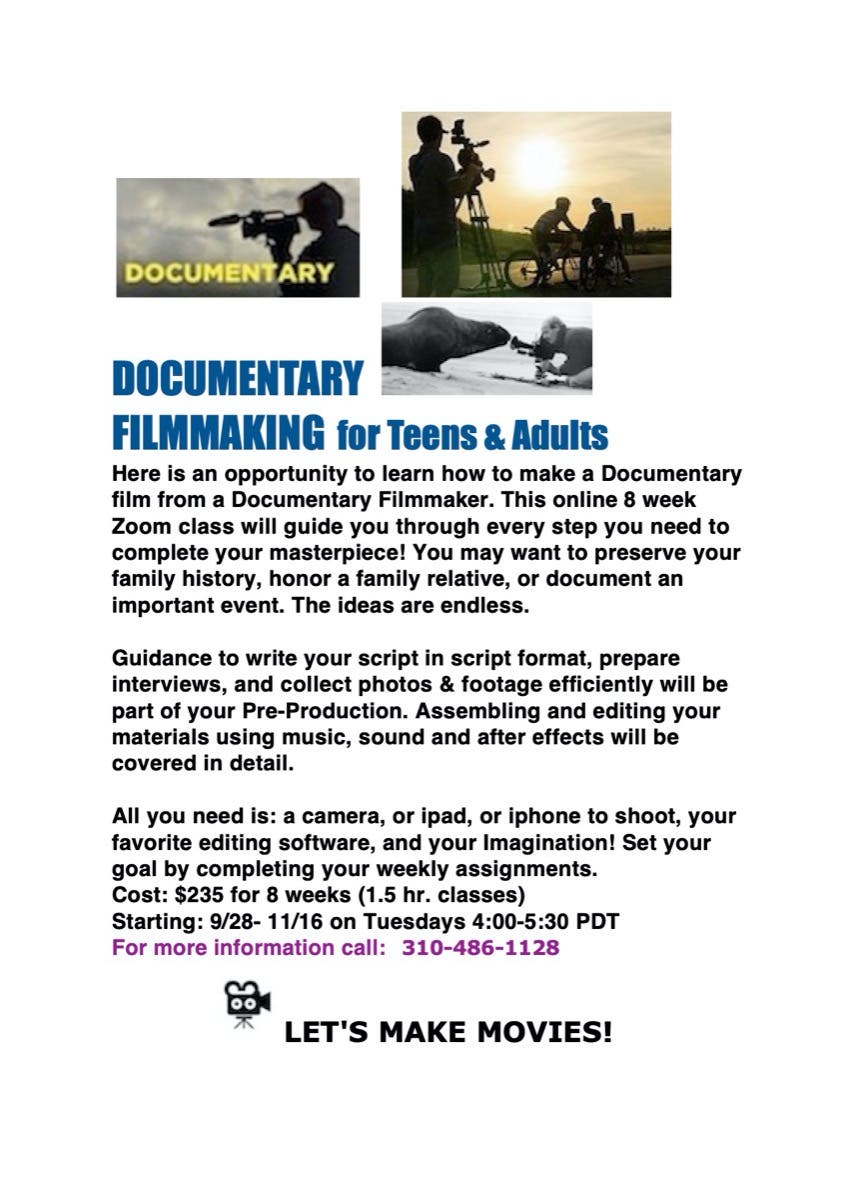 DOCUMENTARY

DOCUMENTARY
FILMMAKING for Teens & Adults

Here is an opportunity to learn how to make a Documentary film from a Documentary Filmmaker. This online 8 week Zoom class will guide you through every step you need to complete your masterpiece! You may want to preserve your family history, honor a family relative, or document an important event. The ideas are endless.

Guidance to write your script in script format, prepare interviews, and collect photos & footage efficiently will be part of your Pre-Production. Assembling and editing your materials using music, sound and after effects will be covered in detail.

All you need is: a camera, or ipad, or iphone to shoot, your favorite editing software, and your Imagination! Set your goal by completing your weekly assignments.
Cost: $235 for 8 weeks (1.5 hr. classes)
Starting: 9/28- 11/16 on Tuesdays 4:00-5:30 PDT
For more information call: 310-486-1128

LET'S MAKE MOVIES!